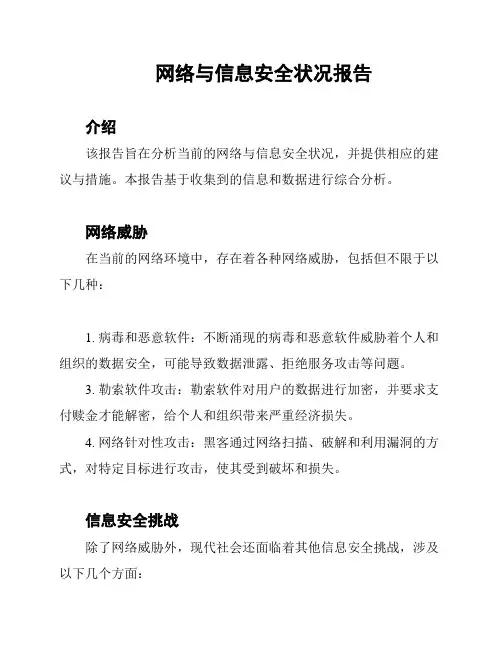 网络与信息安全状况报告

介绍

该报告旨在分析当前的网络与信息安全状况，并提供相应的建议与措施。本报告基于收集到的信息和数据进行综合分析。

网络威胁

在当前的网络环境中，存在着各种网络威胁，包括但不限于以下几种：

1. 病毒和恶意软件：不断涌现的病毒和恶意软件威胁着个人和组织的数据安全，可能导致数据泄露、拒绝服务攻击等问题。

3. 勒索软件攻击：勒索软件对用户的数据进行加密，并要求支付赎金才能解密，给个人和组织带来严重经济损失。

4. 网络针对性攻击：黑客通过网络扫描、破解和利用漏洞的方式，对特定目标进行攻击，使其受到破坏和损失。

信息安全挑战

除了网络威胁外，现代社会还面临着其他信息安全挑战，涉及以下几个方面：